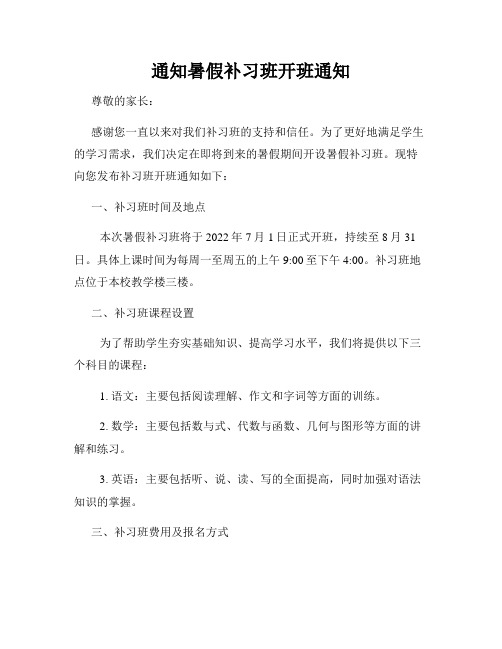 通知暑假补习班开班通知

尊敬的家长：

感谢您一直以来对我们补习班的支持和信任。为了更好地满足学生的学习需求，我们决定在即将到来的暑假期间开设暑假补习班。现特向您发布补习班开班通知如下：

一、补习班时间及地点

本次暑假补习班将于 2022 年 7 月 1 日正式开班，持续至 8 月 31 日。具体上课时间为每周一至周五的上午 9:00 至下午 4:00。补习班地点位于本校教学楼三楼。

二、补习班课程设置

为了帮助学生夯实基础知识、提高学习水平，我们将提供以下三个科目的课程：

1. 语文：主要包括阅读理解、作文和字词等方面的训练。

2. 数学：主要包括数与式、代数与函数、几何与图形等方面的讲解和练习。

3. 英语：主要包括听、说、读、写的全面提高，同时加强对语法知识的掌握。

三、补习班费用及报名方式